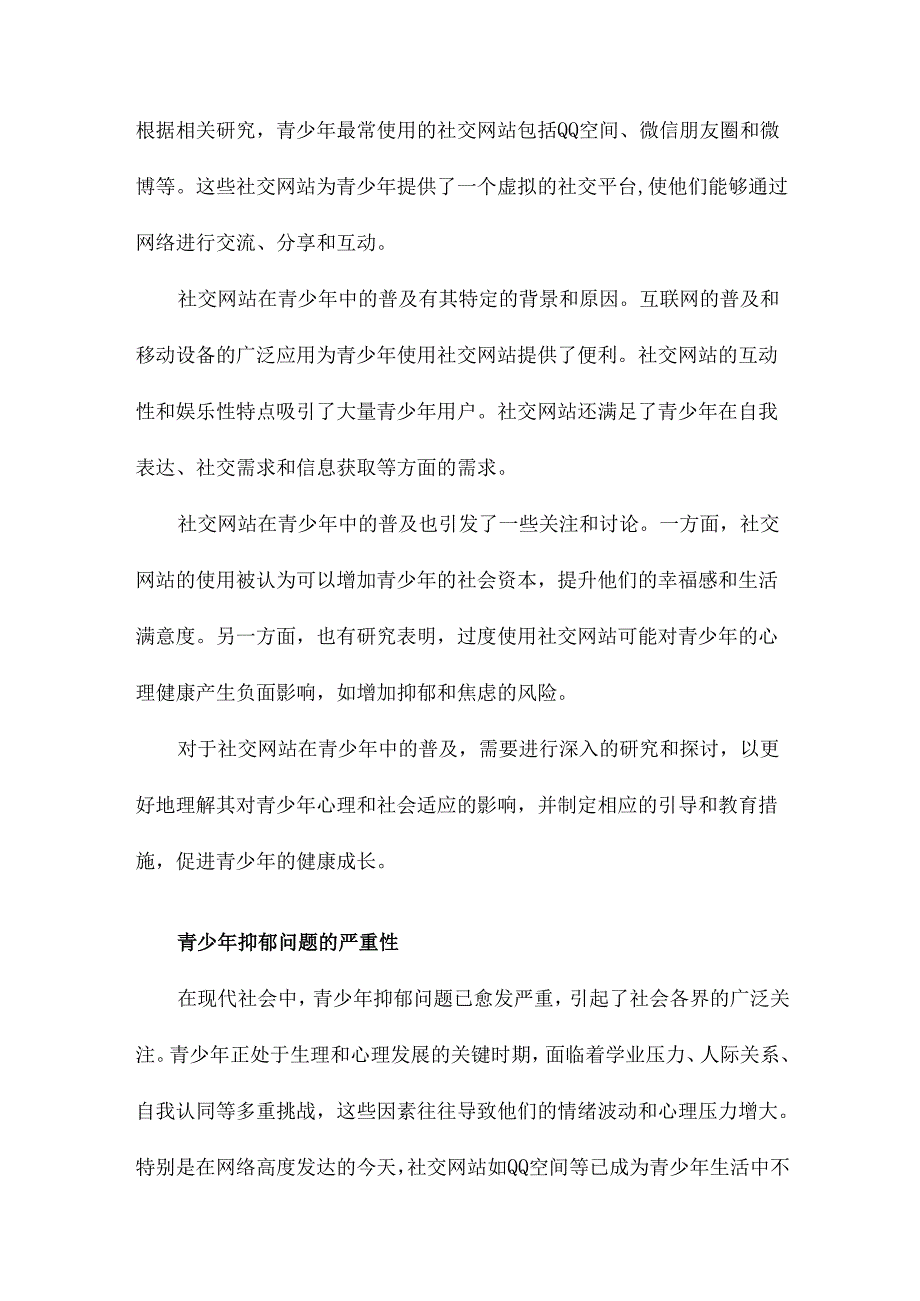 根据相关研究，青少年最常使用的社交网站包括QQ空间、微信朋友圈和微博等。这些社交网站为青少年提供了一个虚拟的社交平台,使他们能够通过网络进行交流、分享和互动。

社交网站在青少年中的普及有其特定的背景和原因。互联网的普及和移动设备的广泛应用为青少年使用社交网站提供了便利。社交网站的互动性和娱乐性特点吸引了大量青少年用户。社交网站还满足了青少年在自我表达、社交需求和信息获取等方面的需求。

社交网站在青少年中的普及也引发了一些关注和讨论。一方面，社交网站的使用被认为可以增加青少年的社会资本，提升他们的幸福感和生活满意度。另一方面，也有研究表明，过度使用社交网站可能对青少年的心理健康产生负面影响，如增加抑郁和焦虑的风险。

对于社交网站在青少年中的普及，需要进行深入的研究和探讨，以更好地理解其对青少年心理和社会适应的影响，并制定相应的引导和教育措施，促进青少年的健康成长。

青少年抑郁问题的严重性

在现代社会中，青少年抑郁问题已愈发严重，引起了社会各界的广泛关注。青少年正处于生理和心理发展的关键时期，面临着学业压力、人际关系、自我认同等多重挑战，这些因素往往导致他们的情绪波动和心理压力增大。特别是在网络高度发达的今天，社交网站如QQ空间等已成为青少年生活中不